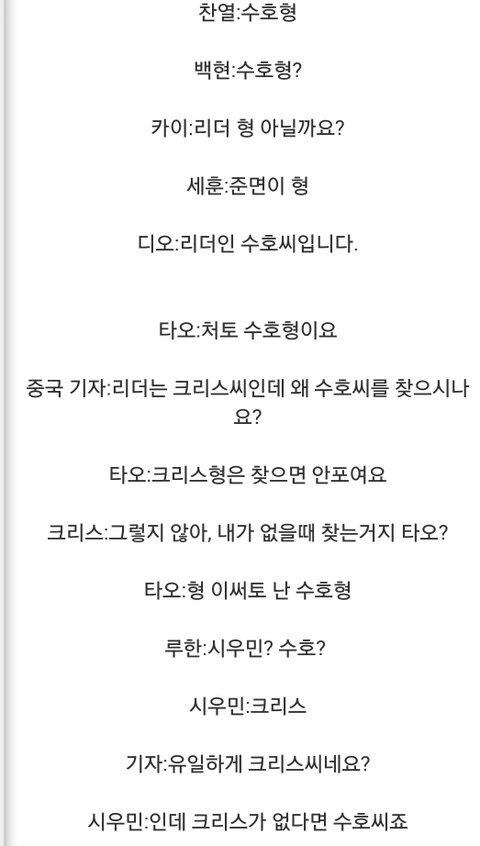 찬열:수호형

백현:수호형?

카이:리더 형 아닐까요?

세훈:준면이 형

디오:리더인 수호씨입니다.

타오:처토 수호형이요

중국 기자:리더는 크리스씨인데 왜 수호씨를 찾으시나요?

타오:크리스형은 찾으면 안포여요

크리스:그렇지 않아, 내가 없을때 찾는거지 타오?

타오:형 이써토 난 수호형

루한:시우민? 수호?

시우민:크리스

기자:유일하게 크리스씨네요?

시우민:인데 크리스가 없다면 수호씨죠